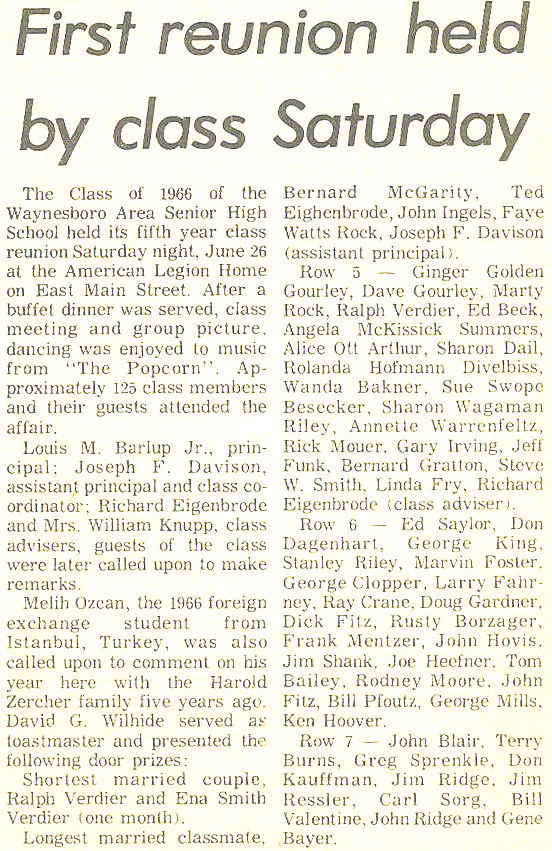 First reunion held by class Saturday

The Class of 1966 of the Waynesboro Area Senior High School held its fifth year class reunion Saturday night, June 26 at the American Legion Home on East Main Street. After a buffet dinner was served, class meeting and group picture, dancing was enjoyed to music from "The Popcorn". Approximately 125 class members and their guests attended the affair.

Louis M. Barlup Jr., principal; Joseph F. Davison, assistant principal and class coordinator; Richard Eigenbrode and Mrs. William Knupp, class advisers, guests of the class were later called upon to make remarks.

Melih Ozcan, the 1966 foreign exchange student from Istanbul, Turkey, was also called upon to comment on his year here with the Harold Zercher family five years ago. David G. Wilhide served as toastmaster and presented the following door prizes:

Shortest married couple, Ralph Verdier and Ena Smith Verdier (one month).

Longest married classmate, Bernard McGarity, Ted Eighenbrode, John Ingels, Faye Watts Rock, Joseph F. Davison (assistant principal).

Row 5 — Ginger Golden Gourley, Dave Gourley, Marty Rock, Ralph Verdier, Ed Beck, Angela McKissick Summers, Alice Ott Arthur, Sharon Dail, Rolanda Hofmann Divelbiss, Wanda Bakner, Sue Swope Besecker, Sharon Wagaman Riley, Annette Warrenfeltz, Rick Mouer, Gary Irving, Jeff Funk, Bernard Gratton, Steve W. Smith, Linda Fry, Richard Eigenbrode (class adviser).

Row 6 — Ed Saylor, Don Dagenhart, George King, Stanley Riley, Marvin Foster, George Clopper, Larry Fahrney, Ray Crane, Doug Gardner, Dick Fitz, Rusty Borzager, Frank Mentzer, John Hovis, Jim Shank, Joe Heefner, Tom Bailey, Rodney Moore, John Fitz, Bill Pfoutz, George Mills, Ken Hoover.

Row 7 — John Blair, Terry Burns, Greg Sprenkle, Don Kauffman, Jim Ridge, Jim Ressler, Carl Sorg, Bill Valentine, John Ridge and Gene Bayer.